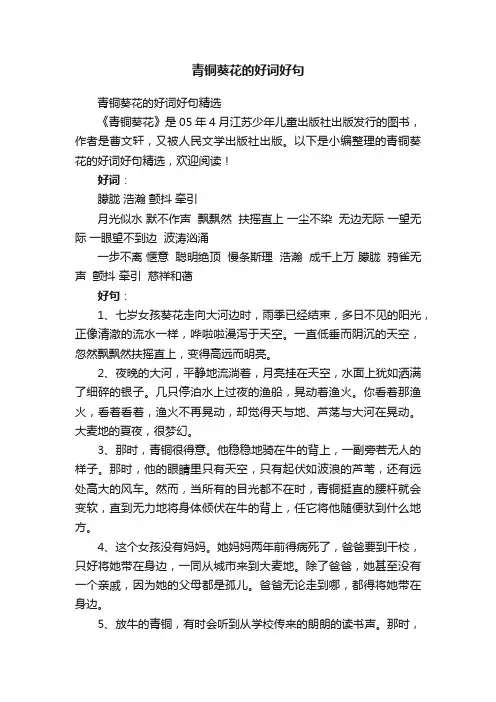 青铜葵花的好词好句

青铜葵花的好词好句精选

《青铜葵花》是05年4月江苏少年儿童出版社出版发行的图书，作者是曹文轩，又被人民文学出版社出版。以下是小编整理的青铜葵花的好词好句精选，欢迎阅读！

好词：

朦胧 浩瀚 颤抖 牵引

月光似水 默不作声 飘飘然 扶摇直上 一尘不染 无边无际 一望无际 一眼望不到边 波涛汹涌

一步不离 惬意 聪明绝顶 慢条斯理 浩瀚 成千上万 朦胧 鸦雀无声 颤抖 牵引 慈祥和蔼

好句：

1、七岁女孩葵花走向大河边时，雨季已经结束，多日不见的阳光，正像清澈的流水一样，哗啦啦漫泻于天空。一直低垂而阴沉的天空，忽然飘飘然扶摇直上，变得高远而明亮。

2、夜晚的大河，平静地流淌着，月亮挂在天空，水面上犹如洒满了细碎的银子。几只停泊水上过夜的渔船，晃动着渔火。你看着那渔火，看着看着，渔火不再晃动，却觉得天与地、芦荡与大河在晃动。大麦地的夏夜，很梦幻。

3、那时，青铜很得意。他稳稳地骑在牛的背上，一副旁若无人的样子。那时，他的眼睛里只有天空，只有起伏如波浪的芦苇，还有远处高大的风车。然而，当所有的目光都不在时，青铜挺直的腰杆就会变软，直到无力地将身体倾伏在牛的背上，任它将他随便驮到什么地方。

4、这个女孩没有妈妈。她妈妈两年前得病死了，爸爸要到干校，只好将她带在身边，一同从城市来到大麦地。除了爸爸，她甚至没有一个亲戚，因为她的父母都是孤儿。爸爸无论走到哪，都得将她带在身边。

5、放牛的青铜，有时会听到从学校传来的朗朗的读书声。那时，